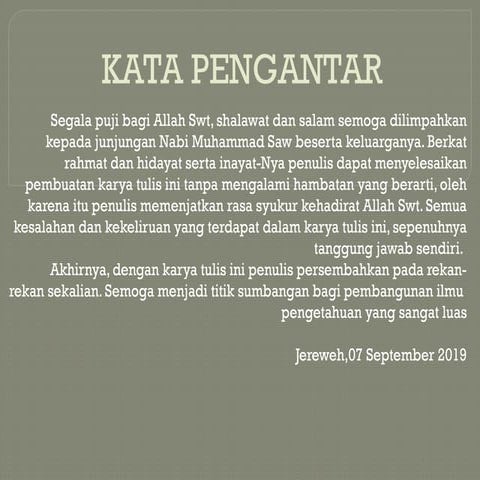 KATA PENGANTAR

Segala puji bagi Allah Swt, shalawat dan salam semoga dilimpahkan kepada junjungan Nabi Muhammad Saw beserta keluarganya. Berkat rahmat dan hidayat serta inayat-Nya penulis dapat menyelesaikan pembuatan karya tulis ini tanpa mengalami hambatan yang berarti, oleh karena itu penulis memenjatkan rasa syukur kehadirat Allah Swt. Semua kesalahan dan kekeliruan yang terdapat dalam karya tulis ini, sepenuhnya tanggung jawab sendiri.

Akhirnya, dengan karya tulis ini penulis persembahkan pada rekan-rekan sekalian. Semoga menjadi titik sumbangan bagi pembangunan ilmu pengetahuan yang sangat luas

Jereweh,07 September 2019